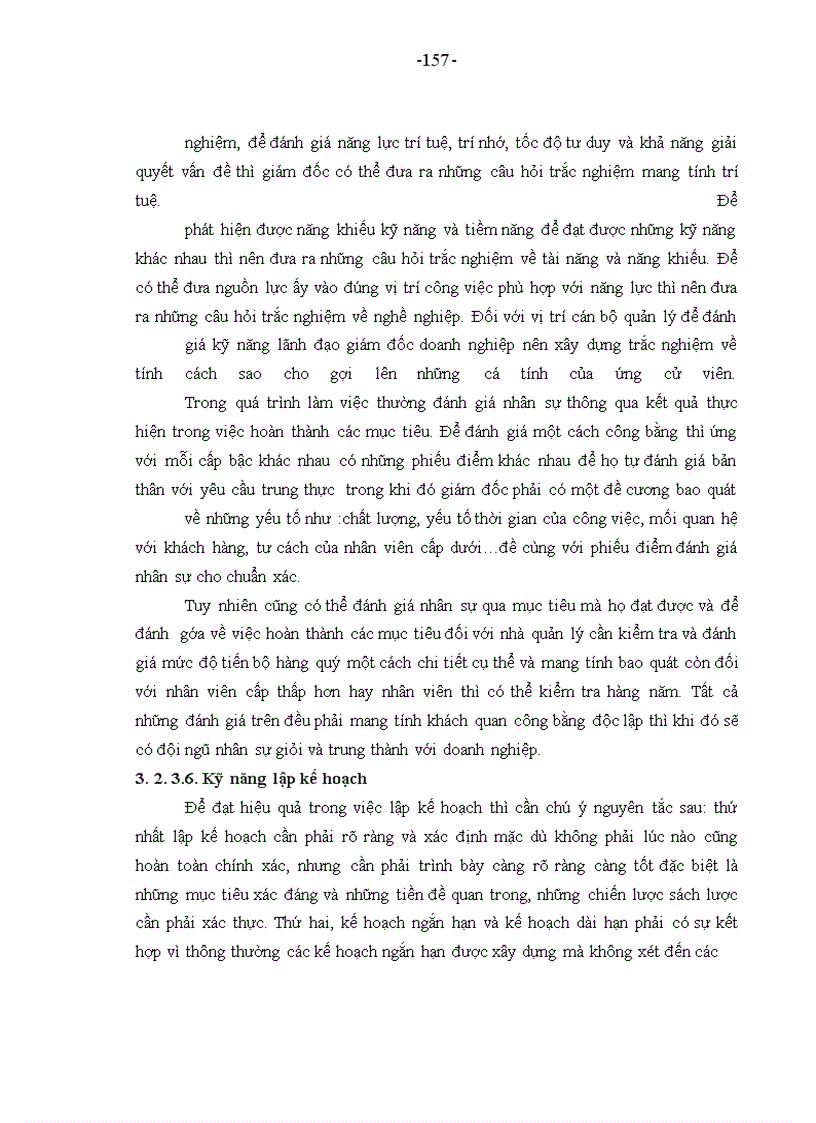 -157-

nghiệm, để đánh giá năng lực trí tuệ, trí nhớ, tốc độ tư duy và khả năng giải quyết vấn đề thì giám đốc có thể đưa ra những câu hỏi trắc nghiệm mang tính trí tuệ. Để phát hiện được năng khiếu kỹ năng và tiềm năng để đạt được những kỹ năng khác nhau thì nên đưa ra những câu hỏi trắc nghiệm về tài năng và năng khiếu. Để có thể đưa nguồn lực ấy vào đúng vị trí công việc phù hợp với năng lực thì nên đưa ra những câu hỏi trắc nghiệm về nghề nghiệp. Đối với vị trí cán bộ quản lý để đánh giá kỹ năng lãnh đạo giám đốc doanh nghiệp nên xây dựng trắc nghiệm về tính cách sao cho gợi lên những cá tính của ứng cử viên.

Trong quá trình làm việc thường đánh giá nhân sự thông qua kết quả thực hiện trong việc hoàn thành các mục tiêu. Để đánh giá một cách công bằng thì ứng với mỗi cấp bậc khác nhau có những phiếu điểm khác nhau để họ tự đánh giá bản thân với yêu cầu trung thực trong khi đó giám đốc phải có một đề cương bao quát về những yếu tố như :chất lượng, yếu tố thời gian của công việc, mối quan hệ với khách hàng, tư cách của nhân viên cấp dưới…đề cùng với phiếu điểm đánh giá nhân sự cho chuẩn xác.

Tuy nhiên cũng có thể đánh giá nhân sự qua mục tiêu mà họ đạt được và để đánh góa về việc hoàn thành các mục tiêu đối với nhà quản lý cần kiểm tra và đánh giá mức độ tiến bộ hàng quý một cách chi tiết cụ thể và mang tính bao quát còn đối với nhân viên cấp thấp hơn hay nhân viên thì có thể kiểm tra hàng năm. Tất cả những đánh giá trên đều phải mang tính khách quan công bằng độc lập thì khi đó sẽ có đội ngũ nhân sự giỏi và trung thành với doanh nghiệp.

3. 2. 3.6. Kỹ năng lập kế hoạch

Để đạt hiệu quả trong việc lập kế hoạch thì cần chú ý nguyên tắc sau: thứ nhất lập kế hoạch cần phải rõ ràng và xác định mặc dù không phải lúc nào cũng hoàn toàn chính xác, nhưng cần phải trình bày càng rõ ràng càng tốt đặc biệt là những mục tiêu xác đáng và những tiền đề quan trọng, những chiến lược sách lược cần phải xác thực. Thứ hai, kế hoạch ngắn hạn và kế hoạch dài hạn phải có sự kết hợp vì thông thường các kế hoạch ngắn hạn được xây dựng mà không xét đến các